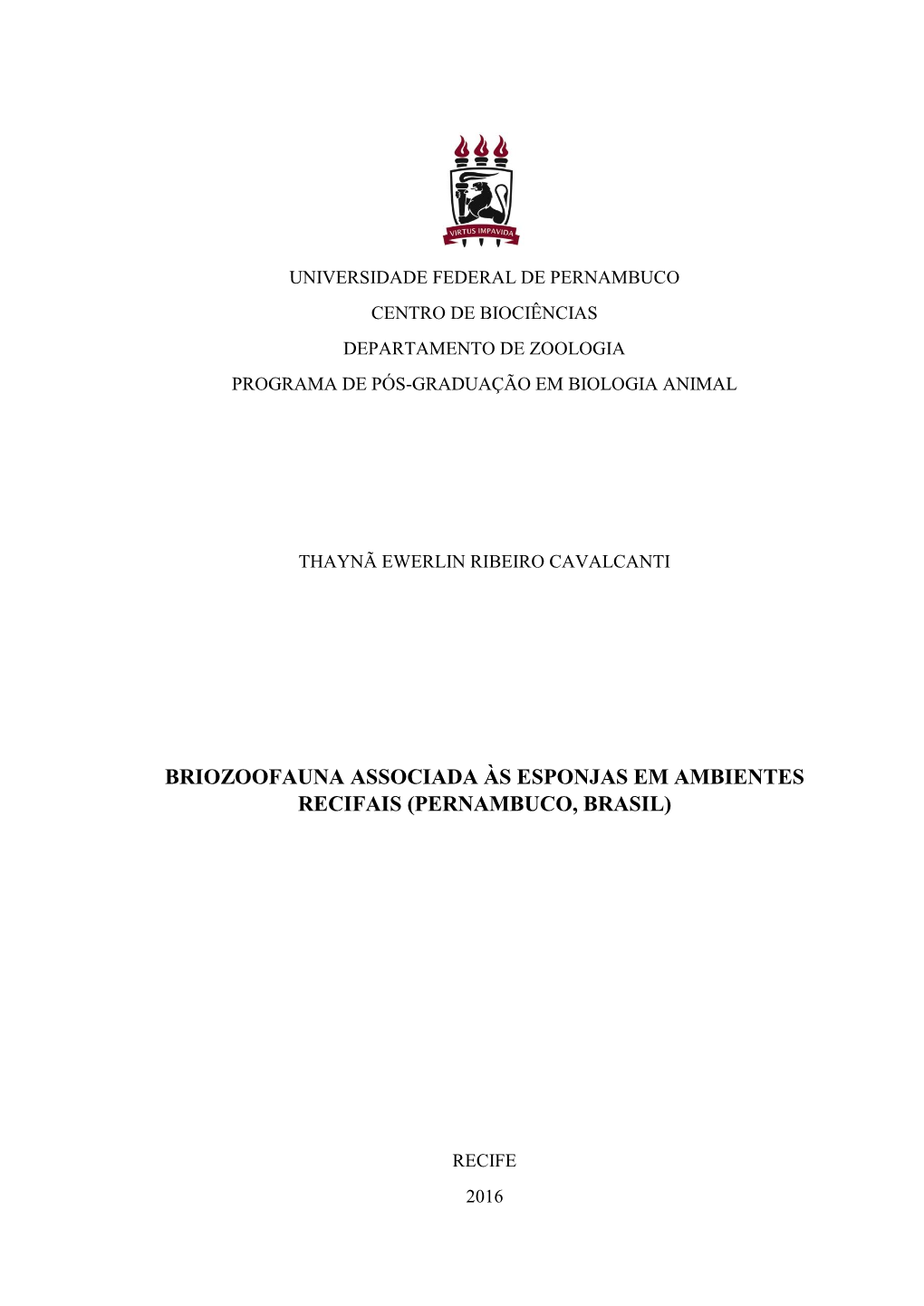 VIRTUS IMPAVIDA

UNIVERSIDADE FEDERAL DE PERNAMBUCO
CENTRO DE BIOCIÊNCIAS
DEPARTAMENTO DE ZOOLOGIA
PROGRAMA DE PÓS-GRADUAÇÃO EM BIOLOGIA ANIMAL

THAYNÃ EWERLIN RIBEIRO CAVALCANTI

BRIOZOOFAUNA ASSOCIADA ÀS ESPONJAS EM AMBIENTES RECIFAIS (PERNAMBUCO, BRASIL)

RECIFE
2016